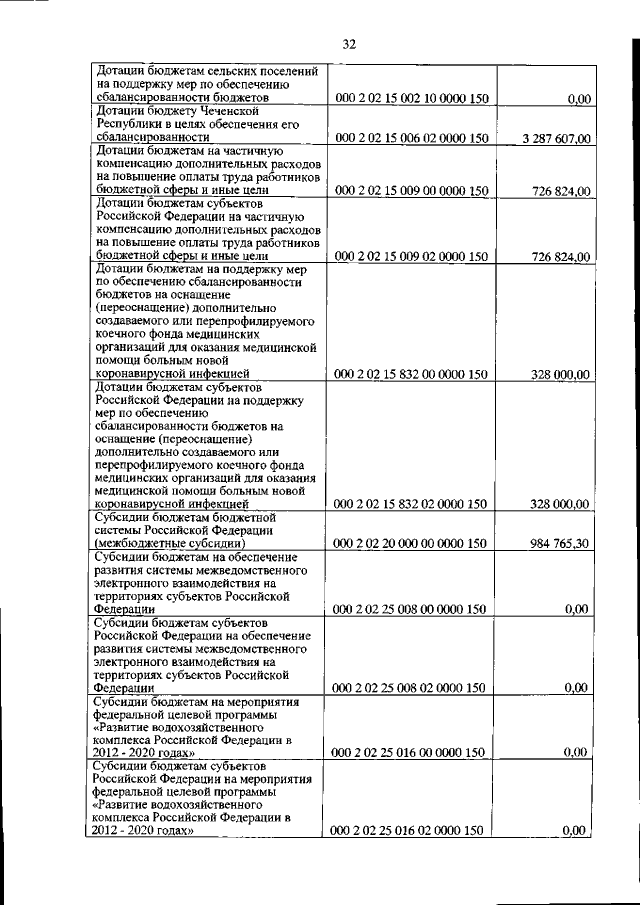 32

| | | |
|---|---|---|
| Дотации бюджетам сельских поселений на поддержку мер по обеспечению сбалансированности бюджетов | 000 2 02 15 002 10 0000 150 | 0,00 |
| Дотации бюджету Чеченской Республики в целях обеспечения его сбалансированности | 000 2 02 15 006 02 0000 150 | 3 287 607,00 |
| Дотации бюджетам на частичную компенсацию дополнительных расходов на повышение оплаты труда работников бюджетной сферы и иные цели | 000 2 02 15 009 00 0000 150 | 726 824,00 |
| Дотации бюджетам субъектов Российской Федерации на частичную компенсацию дополнительных расходов на повышение оплаты труда работников бюджетной сферы и иные цели | 000 2 02 15 009 02 0000 150 | 726 824,00 |
| Дотации бюджетам на поддержку мер по обеспечению сбалансированности бюджетов на оснащение (переоснащение) дополнительно создаваемого или перепрофилируемого коечного фонда медицинских организаций для оказания медицинской помощи больным новой коронавирусной инфекцией | 000 2 02 15 832 00 0000 150 | 328 000,00 |
| Дотации бюджетам субъектов Российской Федерации на поддержку мер по обеспечению сбалансированности бюджетов на оснащение (переоснащение) дополнительно создаваемого или перепрофилируемого коечного фонда медицинских организаций для оказания медицинской помощи больным новой коронавирусной инфекцией | 000 2 02 15 832 02 0000 150 | 328 000,00 |
| Субсидии бюджетам бюджетной системы Российской Федерации (межбюджетные субсидии) | 000 2 02 20 000 00 0000 150 | 984 765,30 |
| Субсидии бюджетам на обеспечение развития системы межведомственного электронного взаимодействия на территориях субъектов Российской Федерации | 000 2 02 25 008 00 0000 150 | 0,00 |
| Субсидии бюджетам субъектов Российской Федерации на обеспечение развития системы межведомственного электронного взаимодействия на территориях субъектов Российской Федерации | 000 2 02 25 008 02 0000 150 | 0,00 |
| Субсидии бюджетам на мероприятия федеральной целевой программы «Развитие водохозяйственного комплекса Российской Федерации в 2012 - 2020 годах» | 000 2 02 25 016 00 0000 150 | 0,00 |
| Субсидии бюджетам субъектов Российской Федерации на мероприятия федеральной целевой программы «Развитие водохозяйственного комплекса Российской Федерации в 2012 - 2020 годах» | 000 2 02 25 016 02 0000 150 | 0,00 |